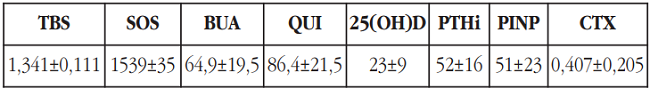 | TBS | SOS | BUA | QUI | 25(OH)D | PTHi | PINP | CTX |
|---|---|---|---|---|---|---|---|
| 1,341±0,111 | 1539±35 | 64,9±19,5 | 86,4±21,5 | 23±9 | 52±16 | 51±23 | 0,407±0,205 |